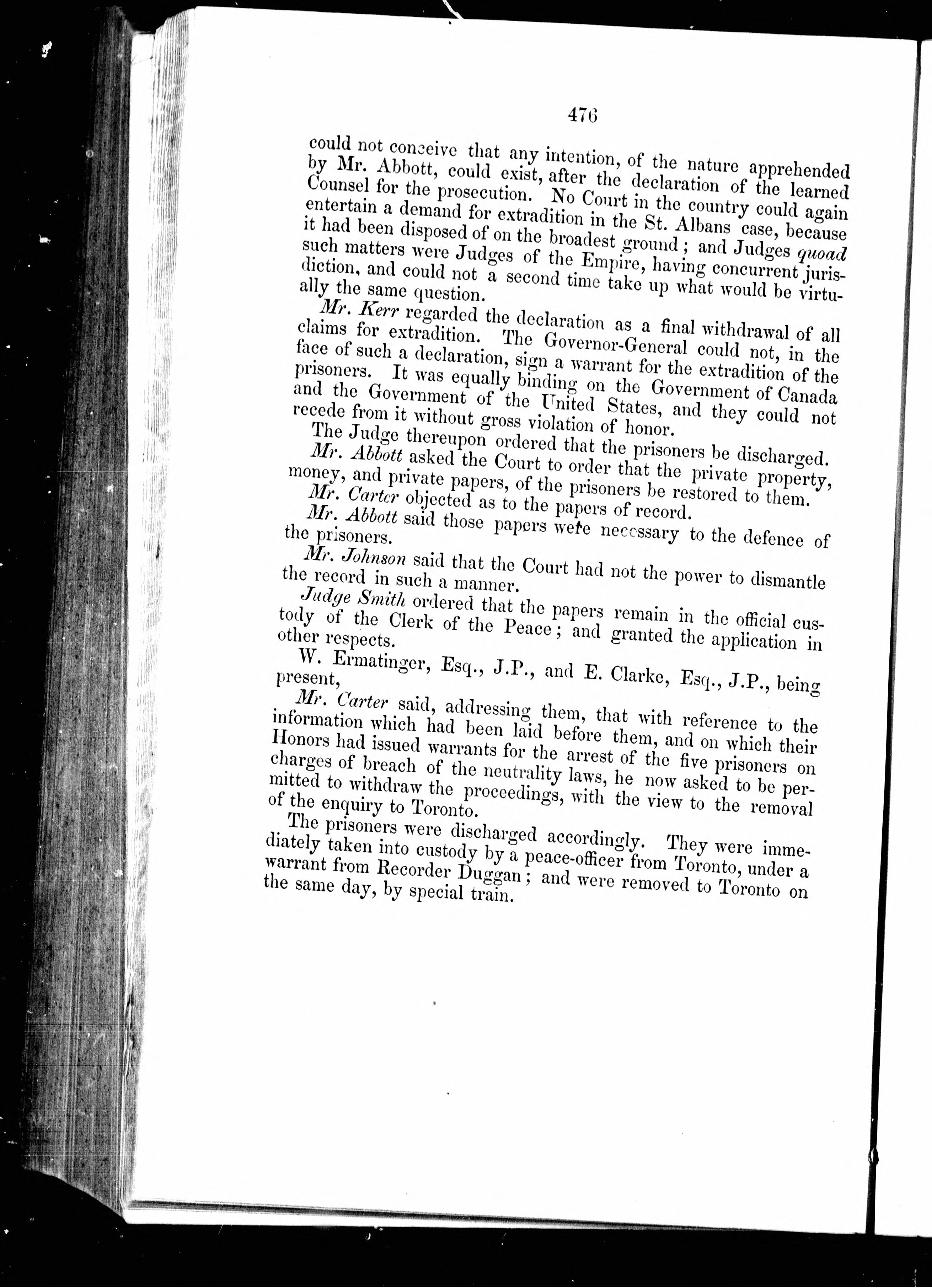 476

could not conceive that any intention, of the nature apprehended by Mr. Abbott, could exist, after the declaration of the learned Counsel for the prosecution. No Court in the country could again entertain a demand for extradition in the St. Albans case, because it had been disposed of on the broadest ground; and Judges quoad such matters were Judges of the Empire, having concurrent jurisdiction, and could not a second time take up what would be virtually the same question.

Mr. Kerr regarded the declaration as a final withdrawal of all claims for extradition. The Governor-General could not, in the face of such a declaration, sign a warrant for the extradition of the prisoners. It was equally binding on the Government of Canada and the Government of the United States, and they could not recede from it without gross violation of honor.

The Judge thereupon ordered that the prisoners be discharged.

Mr. Abbott asked the Court to order that the private property, money, and private papers, of the prisoners be restored to them.

Mr. Carter objected as to the papers of record.

Mr. Abbott said those papers were necessary to the defence of the prisoners.

Mr. Johnson said that the Court had not the power to dismantle the record in such a manner.

Judge Smith ordered that the papers remain in the official custody of the Clerk of the Peace; and granted the application in other respects.

W. Ermatinger, Esq., J.P., and E. Clarke, Esq., J.P., being present,

Mr. Carter said, addressing them, that with reference to the information which had been laid before them, and on which their Honors had issued warrants for the arrest of the five prisoners on charges of breach of the neutrality laws, he now asked to be permitted to withdraw the proceedings, with the view to the removal of the enquiry to Toronto.

The prisoners were discharged accordingly. They were immediately taken into custody by a peace-officer from Toronto, under a warrant from Recorder Duggan; and were removed to Toronto on the same day, by special train.